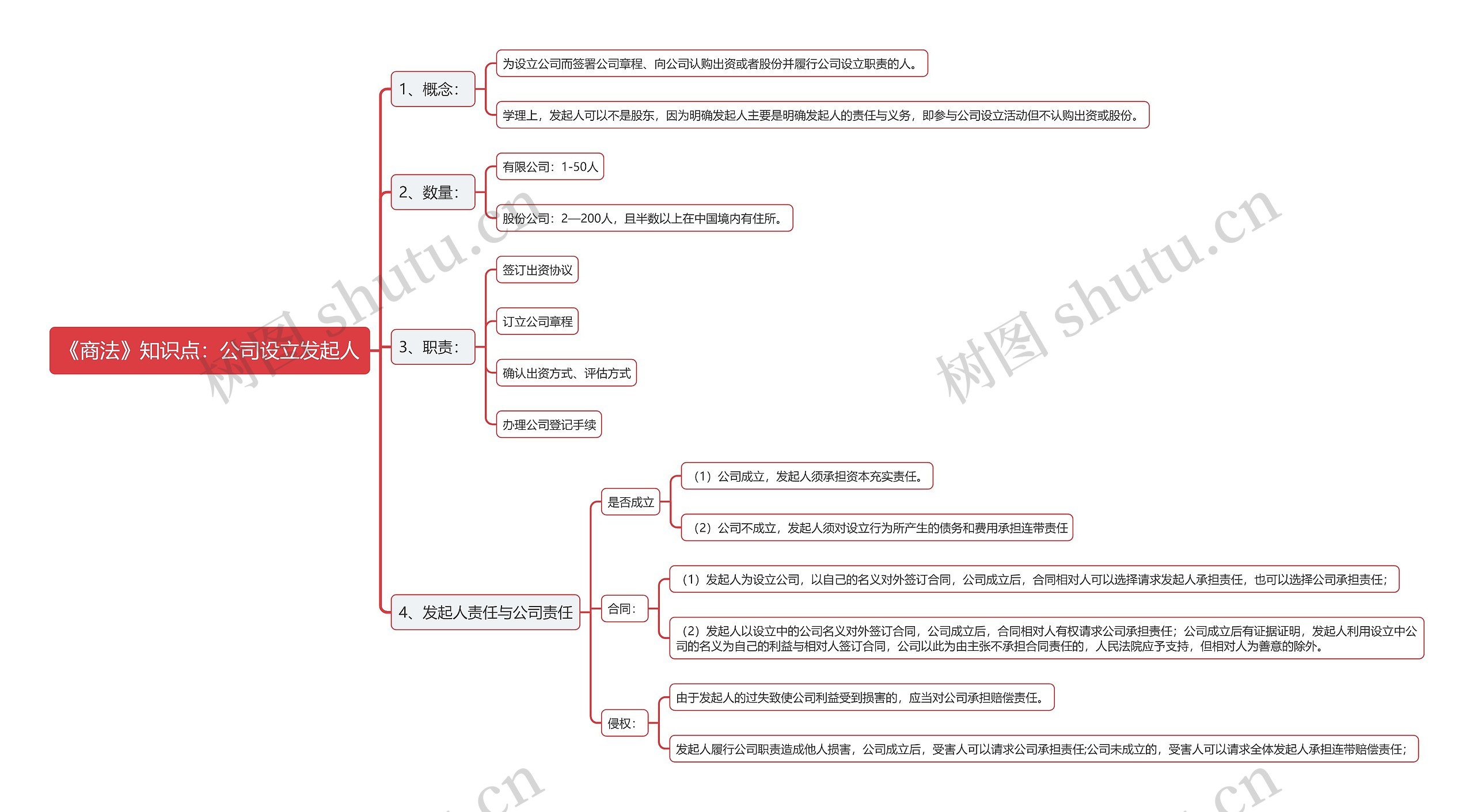 《商法》知识点：公司设立发起人

1、概念：

为设立公司而签署公司章程、向公司认购出资或者股份并履行公司设立职责的人。

学理上，发起人可以不是股东，因为明确发起人主要是明确发起人的责任与义务，即参与公司设立活动但不认购出资或股份。

2、数量：

有限公司：1-50人

股份公司：2—200人，且半数以上在中国境内有住所。

3、职责：

签订出资协议

订立公司章程

确认出资方式、评估方式

办理公司登记手续

4、发起人责任与公司责任

是否成立

（1）公司成立，发起人须承担资本充实责任。

（2）公司不成立，发起人须对设立行为所产生的债务和费用承担连带责任

合同：

（1）发起人为设立公司，以自己的名义对外签订合同，公司成立后，合同相对人可以选择请求发起人承担责任，也可以选择公司承担责任；

（2）发起人以设立中的公司名义对外签订合同，公司成立后，合同相对人有权请求公司承担责任；公司成立后有证据证明，发起人利用设立中公司的名义为自己的利益与相对人签订合同，公司以此为由主张不承担合同责任的，人民法院应予支持，但相对人为善意的除外。

侵权：

由于发起人的过失致使公司利益受到损害的，应当对公司承担赔偿责任。

发起人履行公司职责造成他人损害，公司成立后，受害人可以请求公司承担责任;公司未成立的，受害人可以请求全体发起人承担连带赔偿责任；

树图 shutu.cn
树图 shutu.cn
.cn
.cn